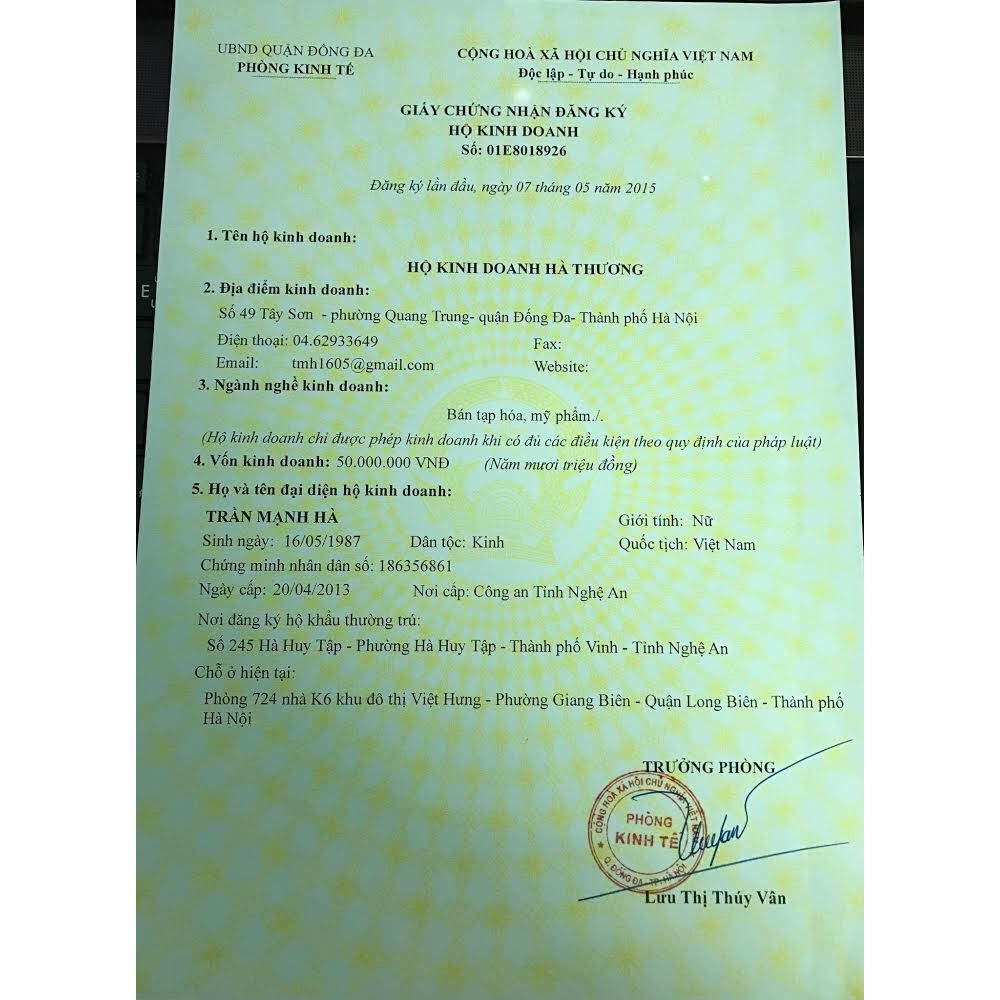 UBND QUẬN ĐỐNG ĐA
PHÒNG KINH TẾ

CỘNG HOÀ XÃ HỘI CHỦ NGHĨA VIỆT NAM
Độc lập - Tự do - Hạnh phúc

GIẤY CHỨNG NHẬN ĐĂNG KÝ
HỘ KINH DOANH
Số: 01E8018926

Đăng ký lần đầu, ngày 07 tháng 05 năm 2015

1. Tên hộ kinh doanh:

HỘ KINH DOANH HÀ THƯƠNG

2. Địa điểm kinh doanh:

Số 49 Tây Sơn - phường Quang Trung- quận Đống Đa- Thành phố Hà Nội

Điện thoại: 04.62933649 Fax:

Email: tmh1605@gmail.com Website:

3. Ngành nghề kinh doanh:

Bán tạp hóa, mỹ phẩm./.

(Hộ kinh doanh chỉ được phép kinh doanh khi có đủ các điều kiện theo quy định của pháp luật)

4. Vốn kinh doanh: 50.000.000 VNĐ (Năm mươi triệu đồng)

5. Họ và tên đại diện hộ kinh doanh:

TRẦN MẠNH HÀ Giới tính: Nữ

Sinh ngày: 16/05/1987 Dân tộc: Kinh Quốc tịch: Việt Nam

Chứng minh nhân dân số: 186356861

Ngày cấp: 20/04/2013 Nơi cấp: Công an Tỉnh Nghệ An

Nơi đăng ký hộ khẩu thường trú:

Số 245 Hà Huy Tập - Phường Hà Huy Tập - Thành phố Vinh - Tỉnh Nghệ An

Chỗ ở hiện tại:

Phòng 724 nhà K6 khu đô thị Việt Hưng - Phường Giang Biên - Quận Long Biên - Thành phố Hà Nội

TRƯỞNG PHÒNG

CỘNG HOÀ XÃ HỘI CHỦ NGHĨA VIỆT NAM
PHÒNG KINH TẾ
Q. ĐỐNG ĐA - TP. HÀ NỘI

Lưu Thị Thúy Vân